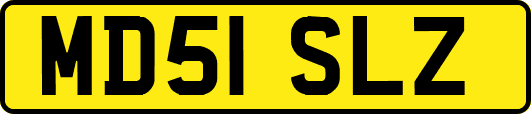 MD51 SLZ